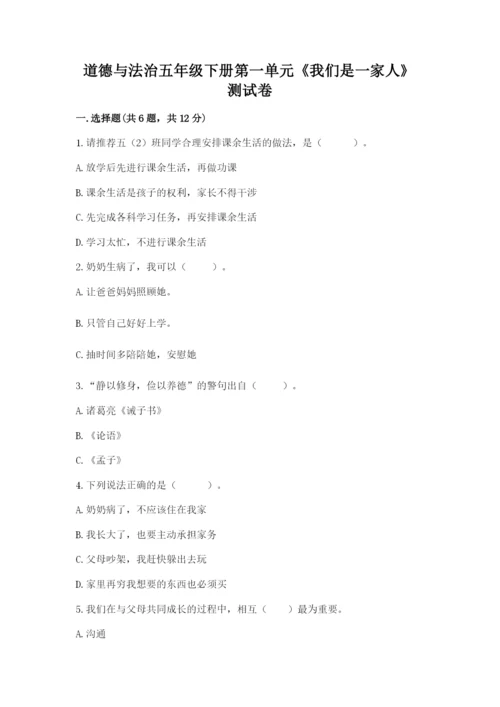 道德与法治五年级下册第一单元《我们是一家人》测试卷

一.选择题(共6题，共12分)

1.请推荐五（2）班同学合理安排课余生活的做法，是（ ）。

A.放学后先进行课余生活，再做功课

B.课余生活是孩子的权利，家长不得干涉

C.先完成各科学习任务，再安排课余生活

D.学习太忙，不进行课余生活

2.奶奶生病了，我可以（ ）。

A.让爸爸妈妈照顾她。

B.只管自己好好上学。

C.抽时间多陪陪她，安慰她

3.“静以修身，俭以养德”的警句出自（ ）。

A.诸葛亮《诫子书》

B.《论语》

C.《孟子》

4.下列说法正确的是（ ）。

A.奶奶病了，不应该住在我家

B.我长大了，也要主动承担家务

C.父母吵架，我赶快躲出去玩

D.家里再穷我想要的东西也必须买

5.我们在与父母共同成长的过程中，相互（ ）最为重要。

A.沟通